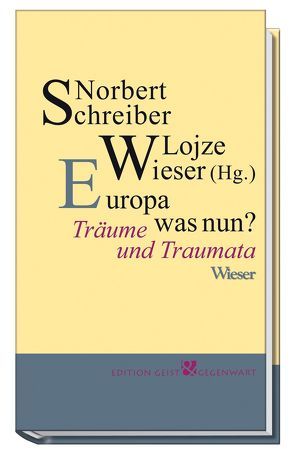 Norbert
Schreiber
Lojze
Wieser (Hg.)
Europa
was nun?
Träume
und Traumata
Wieser

EDITION GEIST & GEGENWART